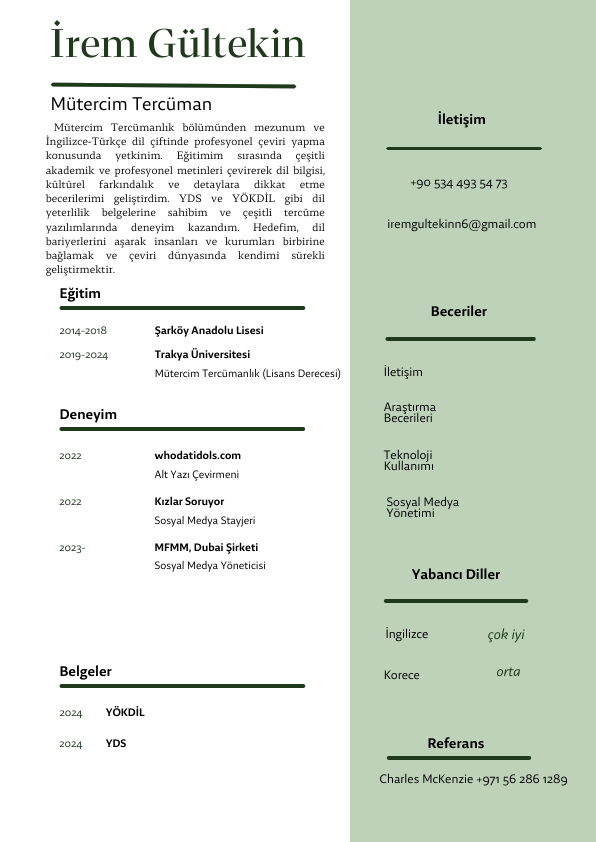 İrem Gültekin

Mütercim Tercüman

Mütercim Tercümanlık bölümünden mezunum ve İngilizce-Türkçe dil çiftinde profesyonel çeviri yapma konusunda yetkinim. Eğitimim sırasında çeşitli akademik ve profesyonel metinleri çevirerek dil bilgisi, kültürel farkındalık ve detaylara dikkat etme becerilerimi geliştirdim. YDS ve YÖKDİL gibi dil yeterlilik belgelerine sahibim ve çeşitli tercüme yazılımlarında deneyim kazandım. Hedefim, dil bariyerlerini aşarak insanları ve kurumları birbirine bağlamak ve çeviri dünyasında kendimi sürekli geliştirmektir.

Eğitim

2014-2018 Şarköy Anadolu Lisesi

2019-2024 Trakya Üniversitesi
Mütercim Tercümanlık (Lisans Derecesi)

Deneyim

2022 whodatidols.com
Alt Yazı Çevirmeni

2022 Kızlar Soruyor
Sosyal Medya Stayjeri

2023- MFMM, Dubai Şirketi
Sosyal Medya Yöneticisi

Belgeler

2024 YÖKDİL

2024 YDS

İletişim

+90 534 493 54 73

iremgultekinn6@gmail.com

Beceriler

İletişim

Araştırma Becerileri

Teknoloji Kullanımı

Sosyal Medya Yönetimi

Yabancı Diller

İngilizce çok iyi

Korece orta

Referans

Charles McKenzie +971 56 286 1289